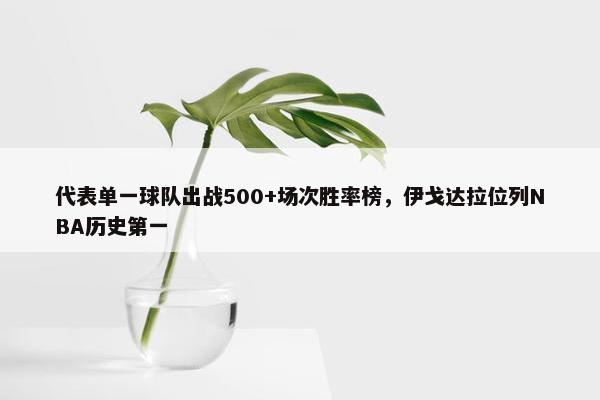 代表单一球队出战500+场次胜率榜，伊戈达拉位列NBA历史第一